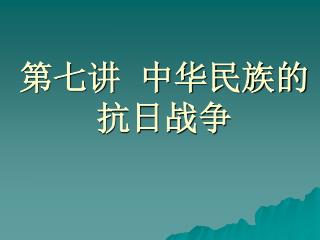 第七讲 中华民族的抗日战争